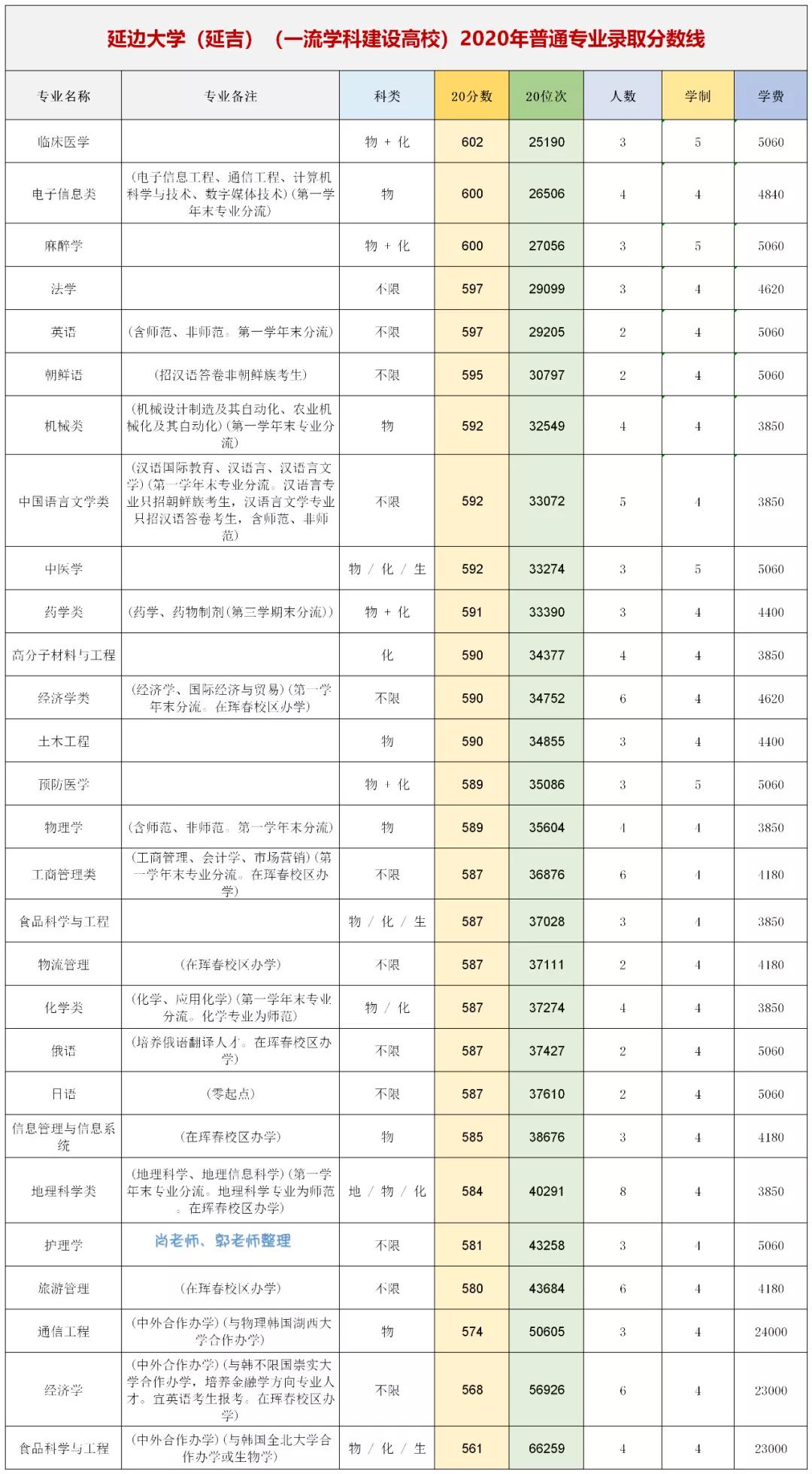 延边大学（延吉）（一流学科建设高校）2020年普通专业录取分数线

| 专业名称 | 专业备注 | 科类 | 20分数 | 20位次 | 人数 | 学制 | 学费 |
|---|---|---|---|---|---|---|---|
| 临床医学 | | 物 + 化 | 602 | 25190 | 3 | 5 | 5060 |
| 电子信息类 | (电子信息工程、通信工程、计算机科学与技术、数字媒体技术)(第一学年末专业分流) | 物 | 600 | 26506 | 4 | 4 | 4840 |
| 麻醉学 | | 物 + 化 | 600 | 27056 | 3 | 5 | 5060 |
| 法学 | | 不限 | 597 | 29099 | 3 | 4 | 4620 |
| 英语 | (含师范、非师范。第一学年末分流) | 不限 | 597 | 29205 | 2 | 4 | 5060 |
| 朝鲜语 | (招汉语答卷非朝鲜族考生) | 不限 | 595 | 30797 | 2 | 4 | 5060 |
| 机械类 | (机械设计制造及其自动化、农业机械化及其自动化)(第一学年末专业分流) | 物 | 592 | 32549 | 4 | 4 | 3850 |
| 中国语言文学类 | (汉语国际教育、汉语言、汉语言文学)(第一学年末专业分流。汉语言专业只招朝鲜族考生，汉语言文学专业只招汉语答卷考生，含师范、非师范) | 不限 | 592 | 33072 | 5 | 4 | 3850 |
| 中医学 | | 物 / 化 / 生 | 592 | 33274 | 3 | 5 | 5060 |
| 药学类 | (药学、药物制剂(第三学期末分流)) | 物 + 化 | 591 | 33390 | 3 | 4 | 4400 |
| 高分子材料与工程 | | 化 | 590 | 34377 | 4 | 4 | 3850 |
| 经济学类 | (经济学、国际经济与贸易)(第一学年末分流。在珲春校区办学) | 不限 | 590 | 34752 | 6 | 4 | 4620 |
| 土木工程 | | 物 | 590 | 34855 | 3 | 4 | 4400 |
| 预防医学 | | 物 + 化 | 589 | 35086 | 3 | 5 | 5060 |
| 物理学 | (含师范、非师范。第一学年末分流) | 物 | 589 | 35604 | 4 | 4 | 3850 |
| 工商管理类 | (工商管理、会计学、市场营销)(第一学年末专业分流。在珲春校区办学) | 不限 | 587 | 36876 | 6 | 4 | 4180 |
| 食品科学与工程 | | 物 / 化 / 生 | 587 | 37028 | 3 | 4 | 3850 |
| 物流管理 | (在珲春校区办学) | 不限 | 587 | 37111 | 2 | 4 | 4180 |
| 化学类 | (化学、应用化学)(第一学年末专业分流。化学专业为师范) | 物 / 化 | 587 | 37274 | 4 | 4 | 3850 |
| 俄语 | (培养俄语翻译人才。在珲春校区办学) | 不限 | 587 | 37427 | 2 | 4 | 5060 |
| 日语 | (零起点) | 不限 | 587 | 37610 | 2 | 4 | 5060 |
| 信息管理与信息系统 | (在珲春校区办学) | 物 | 585 | 38676 | 3 | 4 | 4180 |
| 地理科学类 | (地理科学、地理信息科学)(第一学年末专业分流。地理科学专业为师范。在珲春校区办学) | 地 / 物 / 化 | 584 | 40291 | 8 | 4 | 3850 |
| 护理学 | 尚老师、郭老师整理 | 不限 | 581 | 43258 | 3 | 4 | 5060 |
| 旅游管理 | (在珲春校区办学) | 不限 | 580 | 43684 | 6 | 4 | 4180 |
| 通信工程 | (中外合作办学)(与物理韩国湖西大学合作办学) | 物 | 574 | 50605 | 3 | 4 | 24000 |
| 经济学 | (中外合作办学)(与韩不限国崇实大学合作办学，培养金融学方向专业人才。宜英语考生报考。在珲春校区办学) | 不限 | 568 | 56926 | 6 | 4 | 23000 |
| 食品科学与工程 | (中外合作办学)(与韩国全北大学合作办学或生物学) | 物 / 化 / 生 | 561 | 66259 | 4 | 4 | 23000 |